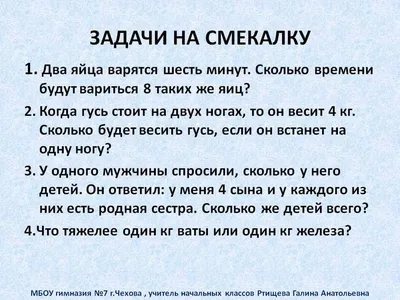 ЗАДАЧИ НА СМЕКАЛКУ

1. Два яйца варятся шесть минут. Сколько времени будут вариться 8 таких же яиц?

2. Когда гусь стоит на двух ногах, то он весит 4 кг. Сколько будет весить гусь, если он встанет на одну ногу?

3. У одного мужчины спросили, сколько у него детей. Он ответил: у меня 4 сына и у каждого из них есть родная сестра. Сколько же детей всего?

4.Что тяжелее один кг ваты или один кг железа?

МБОУ гимназия №7 г.Чехова , учитель начальных классов Ртищева Галина Анатольевна